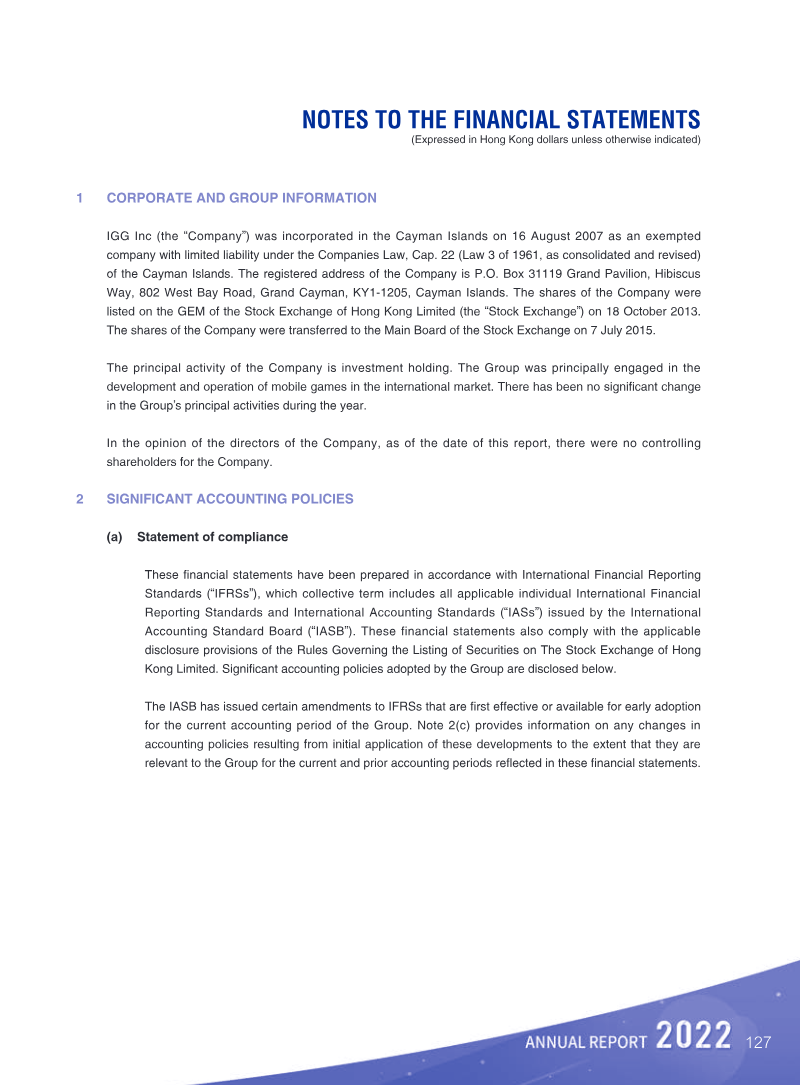 NOTES TO THE FINANCIAL STATEMENTS
(Expressed in Hong Kong dollars unless otherwise indicated)

1 CORPORATE AND GROUP INFORMATION

IGG Inc (the "Company") was incorporated in the Cayman Islands on 16 August 2007 as an exempted company with limited liability under the Companies Law, Cap. 22 (Law 3 of 1961, as consolidated and revised) of the Cayman Islands. The registered address of the Company is P.O. Box 31119 Grand Pavilion, Hibiscus Way, 802 West Bay Road, Grand Cayman, KY1-1205, Cayman Islands. The shares of the Company were listed on the GEM of the Stock Exchange of Hong Kong Limited (the "Stock Exchange") on 18 October 2013. The shares of the Company were transferred to the Main Board of the Stock Exchange on 7 July 2015.

The principal activity of the Company is investment holding. The Group was principally engaged in the development and operation of mobile games in the international market. There has been no significant change in the Group's principal activities during the year.

In the opinion of the directors of the Company, as of the date of this report, there were no controlling shareholders for the Company.

2 SIGNIFICANT ACCOUNTING POLICIES

(a) Statement of compliance

These financial statements have been prepared in accordance with International Financial Reporting Standards ("IFRSs"), which collective term includes all applicable individual International Financial Reporting Standards and International Accounting Standards ("IASs") issued by the International Accounting Standard Board ("IASB"). These financial statements also comply with the applicable disclosure provisions of the Rules Governing the Listing of Securities on The Stock Exchange of Hong Kong Limited. Significant accounting policies adopted by the Group are disclosed below.

The IASB has issued certain amendments to IFRSs that are first effective or available for early adoption for the current accounting period of the Group. Note 2(c) provides information on any changes in accounting policies resulting from initial application of these developments to the extent that they are relevant to the Group for the current and prior accounting periods reflected in these financial statements.

ANNUAL REPORT 2022 127